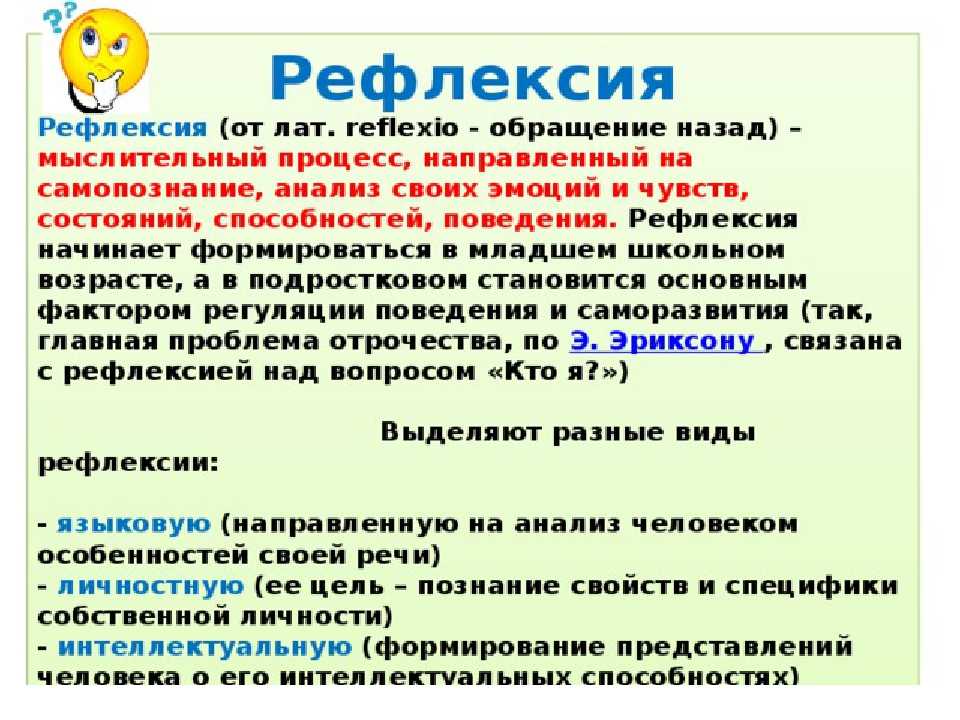 ??

Рефлексия

Рефлексия (от лат. reflexio - обращение назад) – мыслительный процесс, направленный на самопознание, анализ своих эмоций и чувств, состояний, способностей, поведения. Рефлексия начинает формироваться в младшем школьном возрасте, а в подростковом становится основным фактором регуляции поведения и саморазвития (так, главная проблема отрочества, по Э. Эриксону , связана с рефлексией над вопросом «Кто я?»)

Выделяют разные виды рефлексии:

- языковую (направленную на анализ человеком особенностей своей речи)
- личностную (ее цель – познание свойств и специфики собственной личности)
- интеллектуальную (формирование представлений человека о его интеллектуальных способностях)